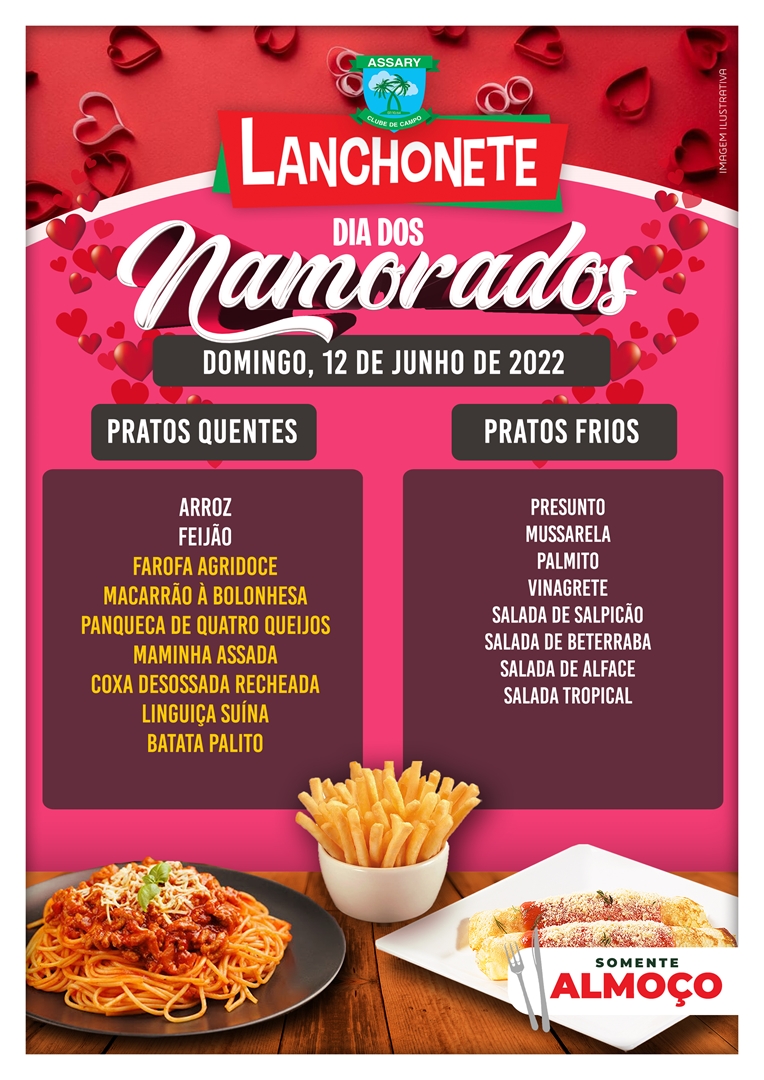 ASSARY
CLUBE DE CAMPO

LANCHONETE

DIA DOS
Namorados

DOMINGO, 12 DE JUNHO DE 2022

PRATOS QUENTES

ARROZ
FEIJÃO
FAROFA AGRIDOCE
MACARRÃO À BOLONHESA
PANQUECA DE QUATRO QUEIJOS
MAMINHA ASSADA
COXA DESOSSADA RECHEADA
LINGUIÇA SUÍNA
BATATA PALITO

PRATOS FRIOS

PRESUNTO
MUSSARELA
PALMITO
VINAGRETE
SALADA DE SALPICÃO
SALADA DE BETERRABA
SALADA DE ALFACE
SALADA TROPICAL

SOMENTE
ALMOÇO

IMAGEM ILUSTRATIVA